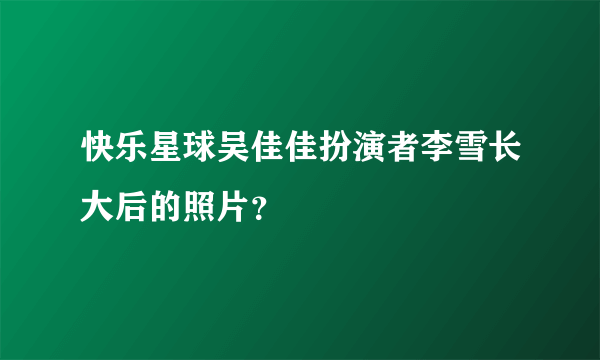 快乐星球吴佳佳扮演者李雪长大后的照片？